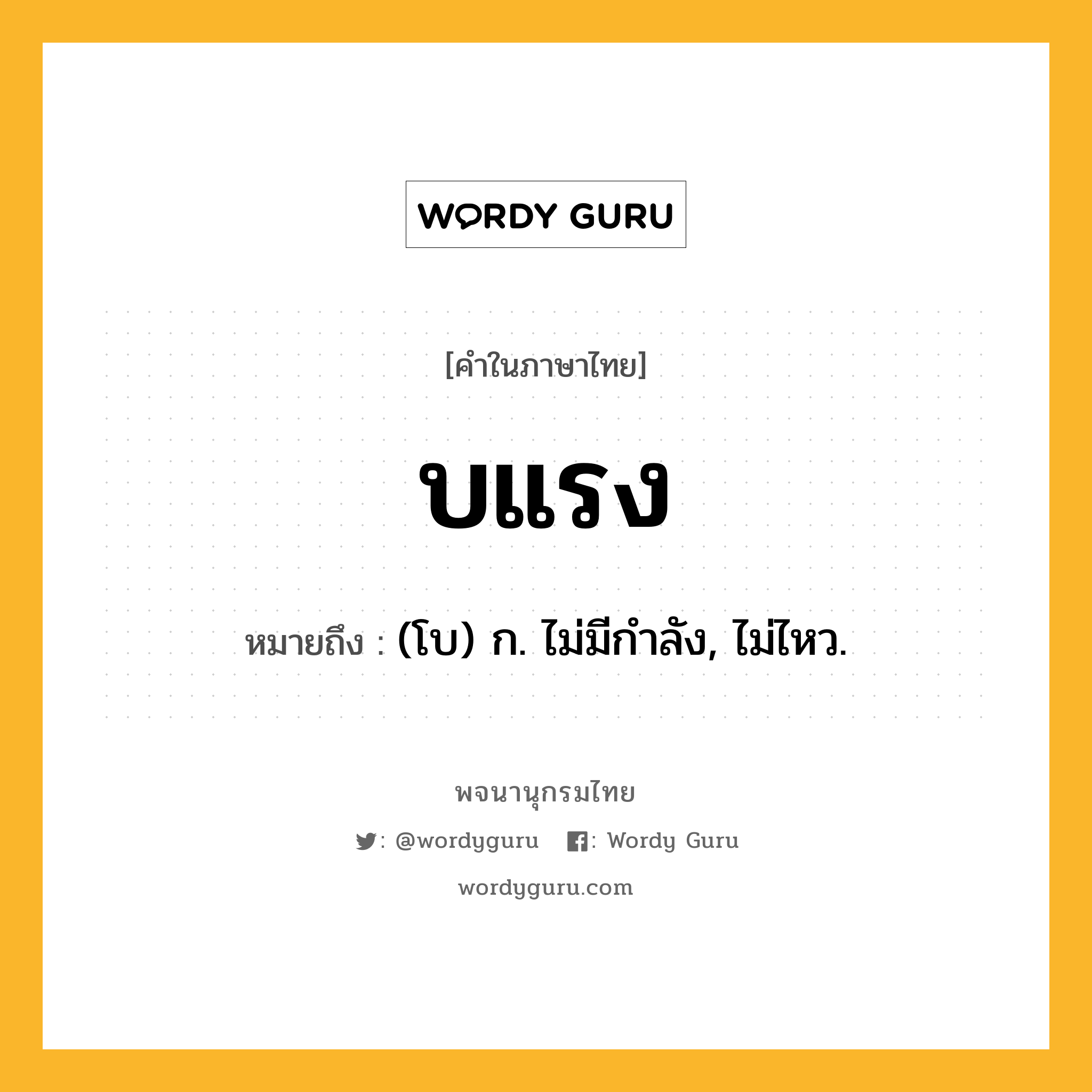 WORDY GURU

[คำในภาษาไทย]

บแรง

หมายถึง : (โบ) ก. ไม่มีกำลัง, ไม่ไหว.

พจนานุกรมไทย

: @wordyguru : Wordy Guru

wordyguru.com